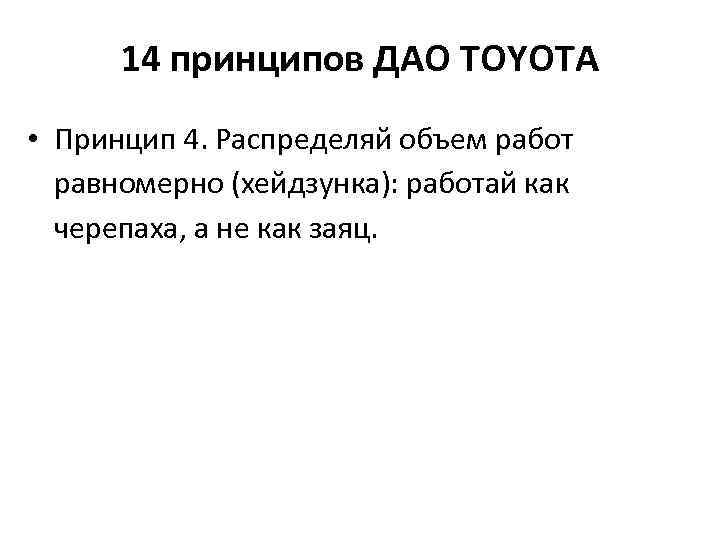 14 принципов ДАО TOYOTA

• Принцип 4. Распределяй объем работ равномерно (хейдзунка): работай как черепаха, а не как заяц.